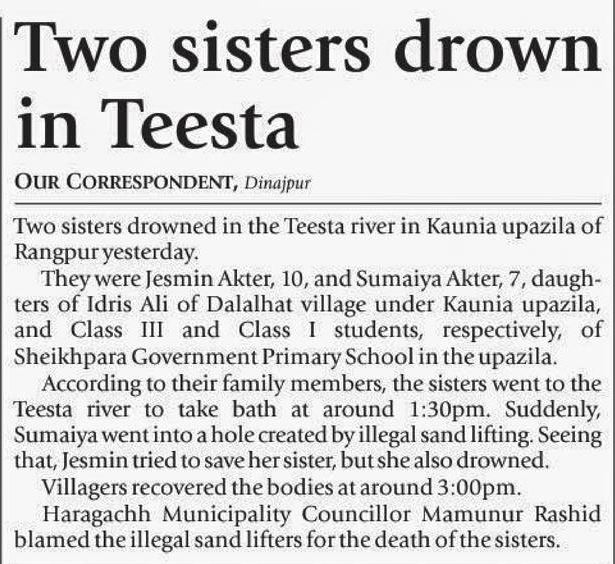 Two sisters drown in Teesta

OUR CORRESPONDENT, Dinajpur

Two sisters drowned in the Teesta river in Kaunia upazila of Rangpur yesterday.

They were Jesmin Akter, 10, and Sumaiya Akter, 7, daughters of Idris Ali of Dalalhat village under Kaunia upazila, and Class III and Class I students, respectively, of Sheikhpara Government Primary School in the upazila.

According to their family members, the sisters went to the Teesta river to take bath at around 1:30pm. Suddenly, Sumaiya went into a hole created by illegal sand lifting. Seeing that, Jesmin tried to save her sister, but she also drowned.

Villagers recovered the bodies at around 3:00pm.

Haragachh Municipality Councillor Mamunur Rashid blamed the illegal sand lifters for the death of the sisters.